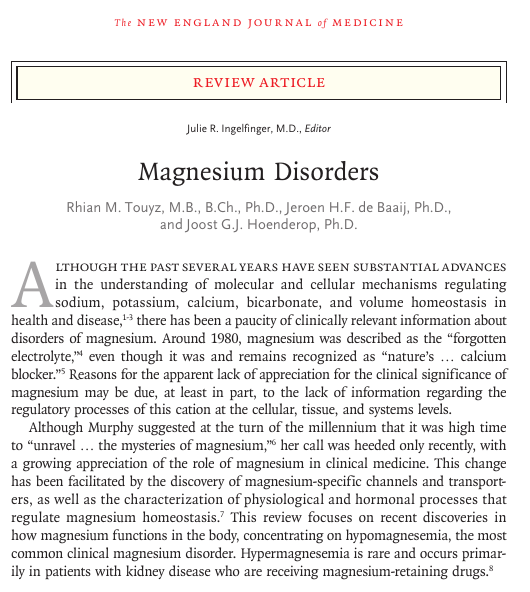 The NEW ENGLAND JOURNAL of MEDICINE

REVIEW ARTICLE

Julie R. Ingelfinger, M.D., Editor

Magnesium Disorders

Rhian M. Touyz, M.B., B.Ch., Ph.D., Jeroen H.F. de Baaij, Ph.D., and Joost G.J. Hoenderop, Ph.D.

ALTHOUGH THE PAST SEVERAL YEARS HAVE SEEN SUBSTANTIAL ADVANCES in the understanding of molecular and cellular mechanisms regulating sodium, potassium, calcium, bicarbonate, and volume homeostasis in health and disease,$^{1-3}$ there has been a paucity of clinically relevant information about disorders of magnesium. Around 1980, magnesium was described as the "forgotten electrolyte,"$^{4}$ even though it was and remains recognized as "nature's ... calcium blocker."$^{5}$ Reasons for the apparent lack of appreciation for the clinical significance of magnesium may be due, at least in part, to the lack of information regarding the regulatory processes of this cation at the cellular, tissue, and systems levels.

Although Murphy suggested at the turn of the millennium that it was high time to "unravel ... the mysteries of magnesium,"$^{6}$ her call was heeded only recently, with a growing appreciation of the role of magnesium in clinical medicine. This change has been facilitated by the discovery of magnesium-specific channels and transporters, as well as the characterization of physiological and hormonal processes that regulate magnesium homeostasis.$^{7}$ This review focuses on recent discoveries in how magnesium functions in the body, concentrating on hypomagnesemia, the most common clinical magnesium disorder. Hypermagnesemia is rare and occurs primarily in patients with kidney disease who are receiving magnesium-retaining drugs.$^{8}$